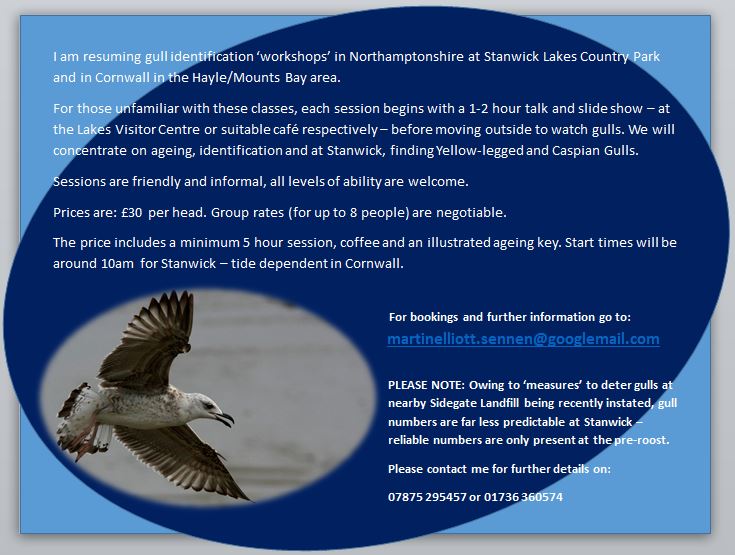 I am resuming gull identification 'workshops' in Northamptonshire at Stanwick Lakes Country Park and in Cornwall in the Hayle/Mounts Bay area.

For those unfamiliar with these classes, each session begins with a 1-2 hour talk and slide show – at the Lakes Visitor Centre or suitable café respectively – before moving outside to watch gulls. We will concentrate on ageing, identification and at Stanwick, finding Yellow-legged and Caspian Gulls.

Sessions are friendly and informal, all levels of ability are welcome.

Prices are: £30 per head. Group rates (for up to 8 people) are negotiable.

The price includes a minimum 5 hour session, coffee and an illustrated ageing key. Start times will be around 10am for Stanwick – tide dependent in Cornwall.

For bookings and further information go to:

martinelliott.sennen@googlemail.com

PLEASE NOTE: Owing to 'measures' to deter gulls at nearby Sidegate Landfill being recently instated, gull numbers are far less predictable at Stanwick – reliable numbers are only present at the pre-roost.

Please contact me for further details on:

07875 295457 or 01736 360574